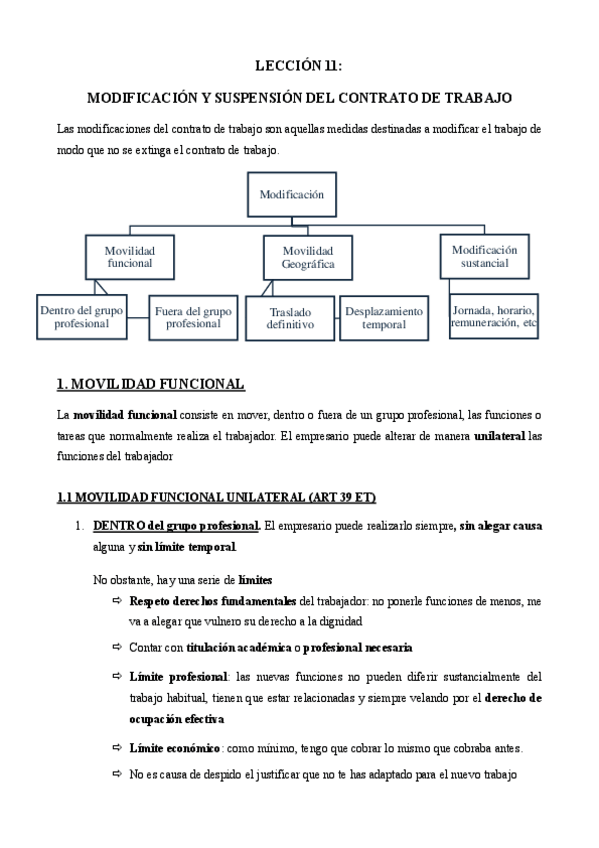 LECCIÓN 11:

MODIFICACIÓN Y SUSPENSIÓN DEL CONTRATO DE TRABAJO

Las modificaciones del contrato de trabajo son aquellas medidas destinadas a modificar el trabajo de modo que no se extinga el contrato de trabajo.

Modificación

Movilidad funcional

Movilidad Geográfica

Modificación sustancial

Dentro del grupo profesional

Fuera del grupo profesional

Traslado definitivo

Desplazamiento temporal

Jornada, horario, remuneración, etc

1. MOVILIDAD FUNCIONAL

La movilidad funcional consiste en mover, dentro o fuera de un grupo profesional, las funciones o tareas que normalmente realiza el trabajador. El empresario puede alterar de manera unilateral las funciones del trabajador

1.1 MOVILIDAD FUNCIONAL UNILATERAL (ART 39 ET)

1. DENTRO del grupo profesional. El empresario puede realizarlo siempre, sin alegar causa alguna y sin límite temporal.

No obstante, hay una serie de límites

⇨ Respeto derechos fundamentales del trabajador: no ponerle funciones de menos, me va a alegar que vulnero su derecho a la dignidad

⇨ Contar con titulación académica o profesional necesaria

⇨ Límite profesional: las nuevas funciones no pueden diferir sustancialmente del trabajo habitual, tienen que estar relacionadas y siempre velando por el derecho de ocupación efectiva

⇨ Límite económico: como mínimo, tengo que cobrar lo mismo que cobraba antes.

⇨ No es causa de despido el justificar que no te has adaptado para el nuevo trabajo